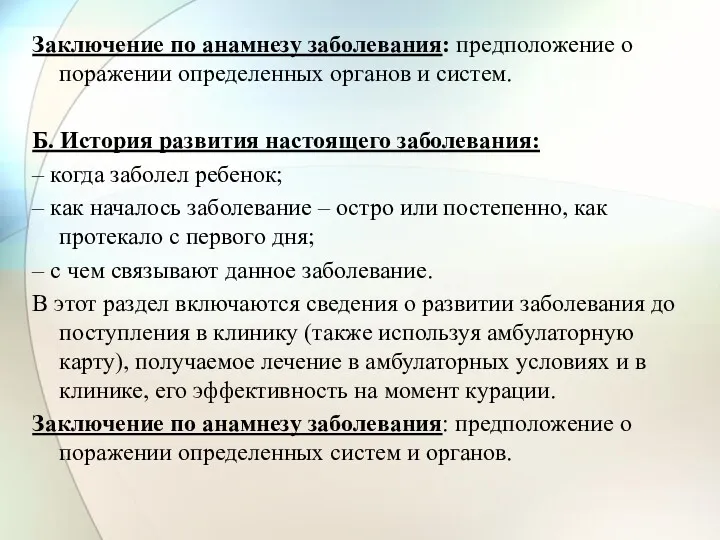 Заключение по анамнезу заболевания: предположение о поражении определенных органов и систем.

Б. История развития настоящего заболевания:
– когда заболел ребенок;
– как началось заболевание – остро или постепенно, как протекало с первого дня;
– с чем связывают данное заболевание.
В этот раздел включаются сведения о развитии заболевания до поступления в клинику (также используя амбулаторную карту), получаемое лечение в амбулаторных условиях и в клинике, его эффективность на момент курации.
Заключение по анамнезу заболевания: предположение о поражении определенных систем и органов.